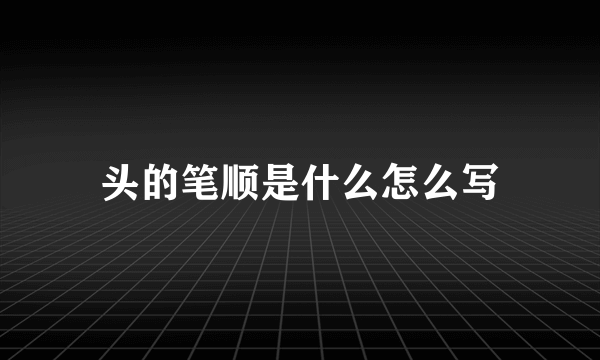 头的笔顺是什么怎么写